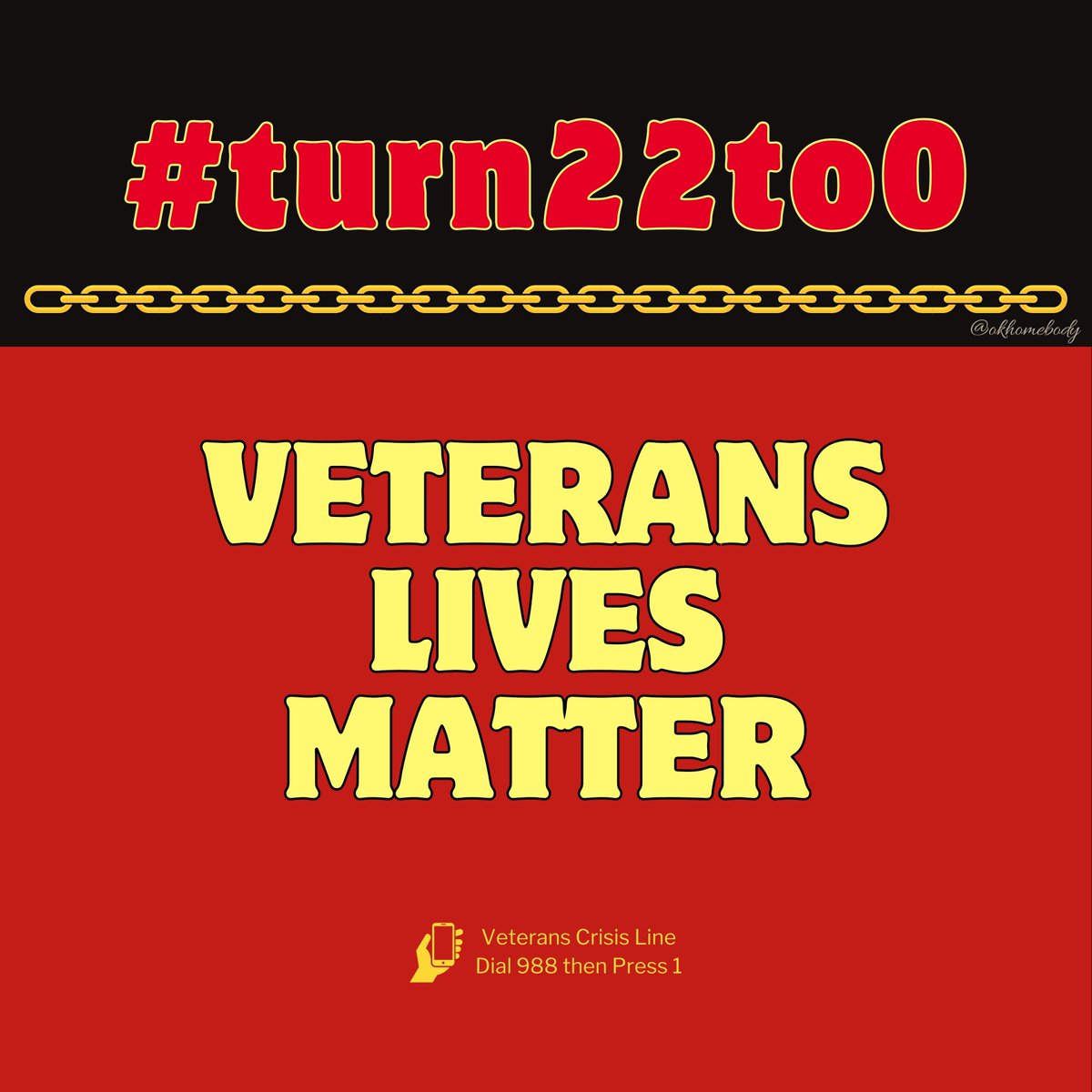 #turn22to0

@okhomebody

VETERANS LIVES MATTER

Veterans Crisis Line
Dial 988 then Press 1